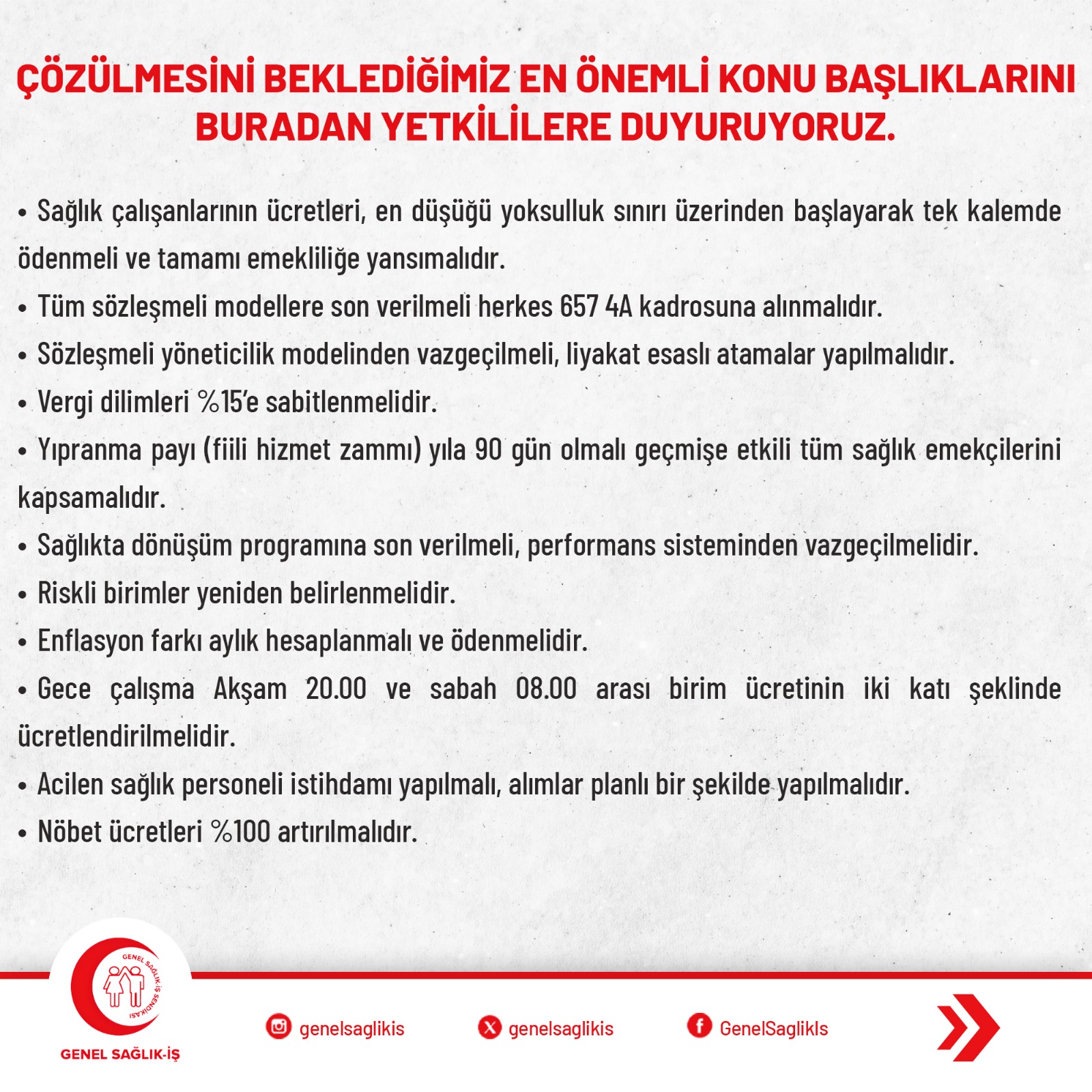 ÇÖZÜLMESİNİ BEKLEDİĞİMİZ EN ÖNEMLİ KONU BAŞLIKLARINI BURADAN YETKİLİLERE DUYURUYORUZ.

• Sağlık çalışanlarının ücretleri, en düşüğü yoksulluk sınırı üzerinden başlayarak tek kalemde ödenmeli ve tamamı emekliliğe yansımalıdır.

• Tüm sözleşmeli modellere son verilmeli herkes 657 4A kadrosuna alınmalıdır.

• Sözleşmeli yöneticilik modelinden vazgeçilmeli, liyakat esaslı atamalar yapılmalıdır.

• Vergi dilimleri %15'e sabitlenmelidir.

• Yıpranma payı (fiili hizmet zammı) yıla 90 gün olmalı geçmişe etkili tüm sağlık emekçilerini kapsamalıdır.

• Sağlıkta dönüşüm programına son verilmeli, performans sisteminden vazgeçilmelidir.

• Riskli birimler yeniden belirlenmelidir.

• Enflasyon farkı aylık hesaplanmalı ve ödenmelidir.

• Gece çalışma Akşam 20.00 ve sabah 08.00 arası birim ücretinin iki katı şeklinde ücretlendirilmelidir.

• Acilen sağlık personeli istihdamı yapılmalı, alımlar planlı bir şekilde yapılmalıdır.

• Nöbet ücretleri %100 artırılmalıdır.

GENEL SAĞLIK-İŞ SENDİKASI

GENEL SAĞLIK-İŞ

genelsaglikis

genelsaglikis

GenelSaglikIs